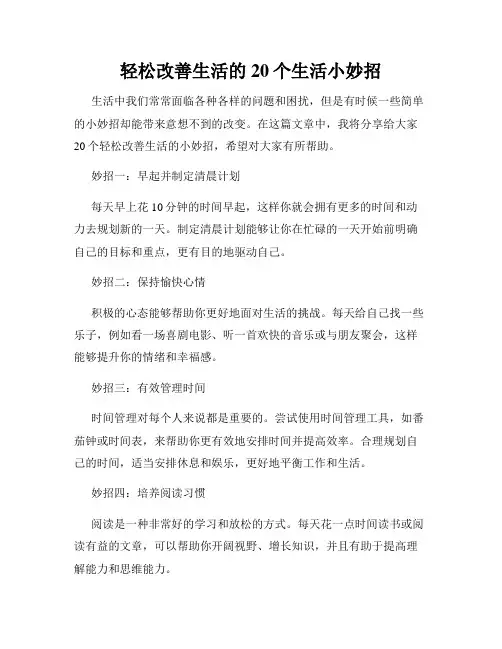 轻松改善生活的 20 个生活小妙招

生活中我们常常面临各种各样的问题和困扰，但是有时候一些简单的小妙招却能带来意想不到的改变。在这篇文章中，我将分享给大家 20 个轻松改善生活的小妙招，希望对大家有所帮助。

妙招一：早起并制定清晨计划

每天早上花 10 分钟的时间早起，这样你就会拥有更多的时间和动力去规划新的一天。制定清晨计划能够让你在忙碌的一天开始前明确自己的目标和重点，更有目的地驱动自己。

妙招二：保持愉快心情

积极的心态能够帮助你更好地面对生活的挑战。每天给自己找一些乐子，例如看一场喜剧电影、听一首欢快的音乐或与朋友聚会，这样能够提升你的情绪和幸福感。

妙招三：有效管理时间

时间管理对每个人来说都是重要的。尝试使用时间管理工具，如番茄钟或时间表，来帮助你更有效地安排时间并提高效率。合理规划自己的时间，适当安排休息和娱乐，更好地平衡工作和生活。

妙招四：培养阅读习惯

阅读是一种非常好的学习和放松的方式。每天花一点时间读书或阅读有益的文章，可以帮助你开阔视野、增长知识，并且有助于提高理解能力和思维能力。